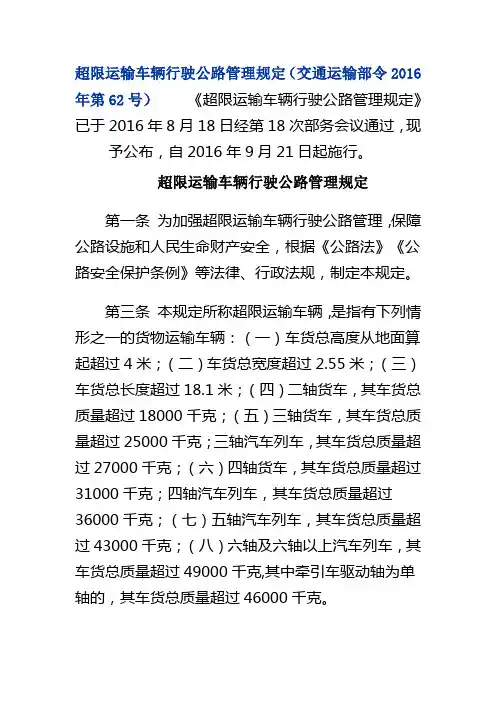 超限运输车辆行驶公路管理规定（交通运输部令 2016 年第 62 号）　　《超限运输车辆行驶公路管理规定》已于 2016 年 8 月 18 日经第 18 次部务会议通过，现予公布，自 2016 年 9 月 21 日起施行。

超限运输车辆行驶公路管理规定

第一条　为加强超限运输车辆行驶公路管理，保障公路设施和人民生命财产安全，根据《公路法》《公路安全保护条例》等法律、行政法规，制定本规定。

第三条　本规定所称超限运输车辆，是指有下列情形之一的货物运输车辆：（一）车货总高度从地面算起超过 4 米；（二）车货总宽度超过 2.55 米；（三）车货总长度超过 18.1 米；（四）二轴货车，其车货总质量超过 18000 千克；（五）三轴货车，其车货总质量超过 25000 千克；三轴汽车列车，其车货总质量超过 27000 千克；（六）四轴货车，其车货总质量超过 31000 千克；四轴汽车列车，其车货总质量超过 36000 千克；（七）五轴汽车列车，其车货总质量超过 43000 千克；（八）六轴及六轴以上汽车列车，其车货总质量超过 49000 千克,其中牵引车驱动轴为单轴的，其车货总质量超过 46000 千克。